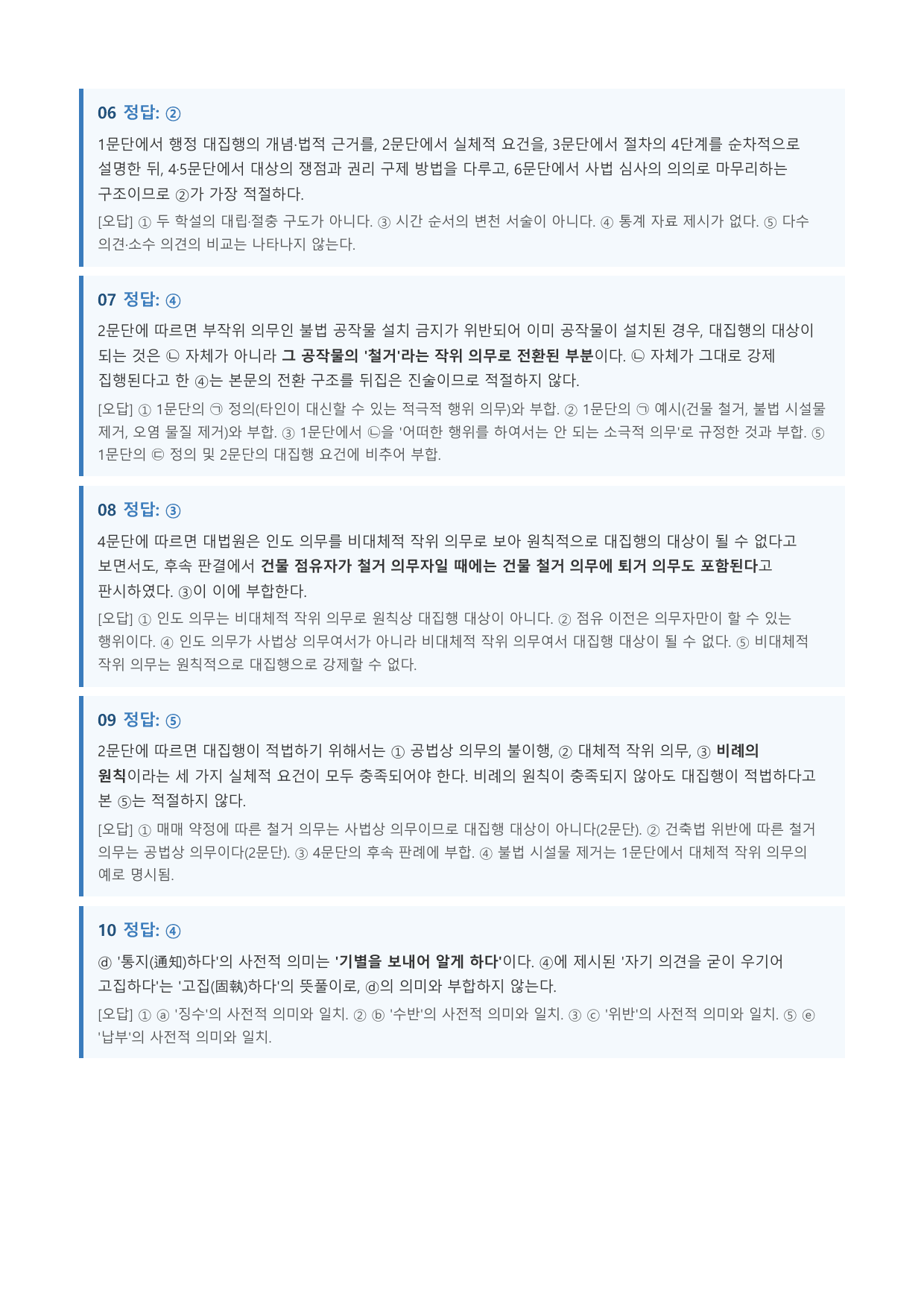 06 정답: ②

1문단에서 행정 대집행의 개념·법적 근거를, 2문단에서 실체적 요건을, 3문단에서 절차의 4단계를 순차적으로 설명한 뒤, 4·5문단에서 대상의 쟁점과 권리 구제 방법을 다루고, 6문단에서 사법 심사의 의의로 마무리하는 구조이므로 ②가 가장 적절하다.

[오답] ① 두 학설의 대립·절충 구도가 아니다. ③ 시간 순서의 변천 서술이 아니다. ④ 통계 자료 제시가 없다. ⑤ 다수 의견·소수 의견의 비교는 나타나지 않는다.

07 정답: ④

2문단에 따르면 부작위 의무인 불법 공작물 설치 금지가 위반되어 이미 공작물이 설치된 경우, 대집행의 대상이 되는 것은 ㉡ 자체가 아니라 그 공작물의 '철거'라는 작위 의무로 전환된 부분이다. ㉡ 자체가 그대로 강제 집행된다고 한 ④는 본문의 전환 구조를 뒤집은 진술이므로 적절하지 않다.

[오답] ① 1문단의 ㉠ 정의(타인이 대신할 수 있는 적극적 행위 의무)와 부합. ② 1문단의 ㉠ 예시(건물 철거, 불법 시설물 제거, 오염 물질 제거)와 부합. ③ 1문단에서 ㉡을 '어떠한 행위를 하여서는 안 되는 소극적 의무'로 규정한 것과 부합. ⑤ 1문단의 ㉢ 정의 및 2문단의 대집행 요건에 비추어 부합.

08 정답: ③

4문단에 따르면 대법원은 인도 의무를 비대체적 작위 의무로 보아 원칙적으로 대집행의 대상이 될 수 없다고 보면서도, 후속 판결에서 건물 점유자가 철거 의무자일 때에는 건물 철거 의무에 퇴거 의무도 포함된다고 판시하였다. ③이 이에 부합한다.

[오답] ① 인도 의무는 비대체적 작위 의무로 원칙상 대집행 대상이 아니다. ② 점유 이전은 의무자만이 할 수 있는 행위이다. ④ 인도 의무가 사법상 의무여서가 아니라 비대체적 작위 의무여서 대집행 대상이 될 수 없다. ⑤ 비대체적 작위 의무는 원칙적으로 대집행으로 강제할 수 없다.

09 정답: ⑤

2문단에 따르면 대집행이 적법하기 위해서는 ① 공법상 의무의 불이행, ② 대체적 작위 의무, ③ 비례의 원칙이라는 세 가지 실체적 요건이 모두 충족되어야 한다. 비례의 원칙이 충족되지 않아도 대집행이 적법하다고 본 ⑤는 적절하지 않다.

[오답] ① 매매 약정에 따른 철거 의무는 사법상 의무이므로 대집행 대상이 아니다(2문단). ② 건축법 위반에 따른 철거 의무는 공법상 의무이다(2문단). ③ 4문단의 후속 판례에 부합. ④ 불법 시설물 제거는 1문단에서 대체적 작위 의무의 예로 명시됨.

10 정답: ④

ⓓ '통지(通知)하다'의 사전적 의미는 '기별을 보내어 알게 하다'이다. ④에 제시된 '자기 의견을 굳이 우기어 고집하다'는 '고집(固執)하다'의 뜻풀이로, ⓓ의 의미와 부합하지 않는다.

[오답] ① ⓐ '징수'의 사전적 의미와 일치. ② ⓑ '수반'의 사전적 의미와 일치. ③ ⓒ '위반'의 사전적 의미와 일치. ⑤ ⓔ '납부'의 사전적 의미와 일치.